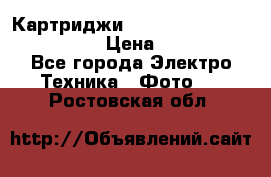 Картриджи
Цена
Все города Электро Техника Фото
Ростовская обл
http://Объявлений.сайт